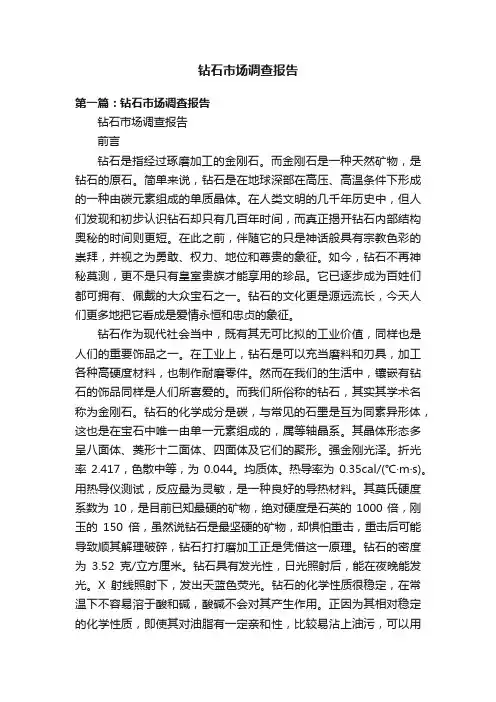 钻石市场调查报告

第一篇：钻石市场调查报告

钻石市场调查报告

前言

钻石是指经过琢磨加工的金刚石。而金刚石是一种天然矿物，是钻石的原石。简单来说，钻石是在地球深部在高压、高温条件下形成的一种由碳元素组成的单质晶体。在人类文明的几千年历史中，但人们发现和初步认识钻石却只有几百年时间，而真正揭开钻石内部结构奥秘的时间则更短。在此之前，伴随它的只是神话般具有宗教色彩的崇拜，并视之为勇敢、权力、地位和尊贵的象征。如今，钻石不再神秘莫测，更不是只有皇室贵族才能享用的珍品。它已逐步成为百姓们都可拥有、佩戴的大众宝石之一。钻石的文化更是源远流长，今天人们更多地把它看成是爱情永恒和忠贞的象征。

钻石作为现代社会当中，既有其无可比拟的工业价值，同样也是人们的重要饰品之一。在工业上，钻石是可以充当磨料和刃具，加工各种高硬度材料，也制作耐磨零件。然而在我们的生活中，镶嵌有钻石的饰品同样是人们所喜爱的。而我们所俗称的钻石，其实其学术名称为金刚石。钻石的化学成分是碳，与常见的石墨是互为同素异形体，这也是在宝石中唯一由单一元素组成的，属等轴晶系。其晶体形态多呈八面体、菱形十二面体、四面体及它们的聚形。强金刚光泽。折光率 2.417，色散中等，为 0.044。均质体。热导率为 0.35cal/(℃·m·s)。用热导仪测试，反应最为灵敏，是一种良好的导热材料。其莫氏硬度系数为 10，是目前已知最硬的矿物，绝对硬度是石英的 1000 倍，刚玉的 150 倍，虽然说钻石是最坚硬的矿物，却惧怕重击，重击后可能导致顺其解理破碎，钻石打打磨加工正是凭借这一原理。钻石的密度为 3.52 克/立方厘米。钻石具有发光性，日光照射后，能在夜晚能发光。X 射线照射下，发出天蓝色荧光。钻石的化学性质很稳定，在常温下不容易溶于酸和碱，酸碱不会对其产生作用。正因为其相对稳定的化学性质，即使其对油脂有一定亲和性，比较易沾上油污，可以用